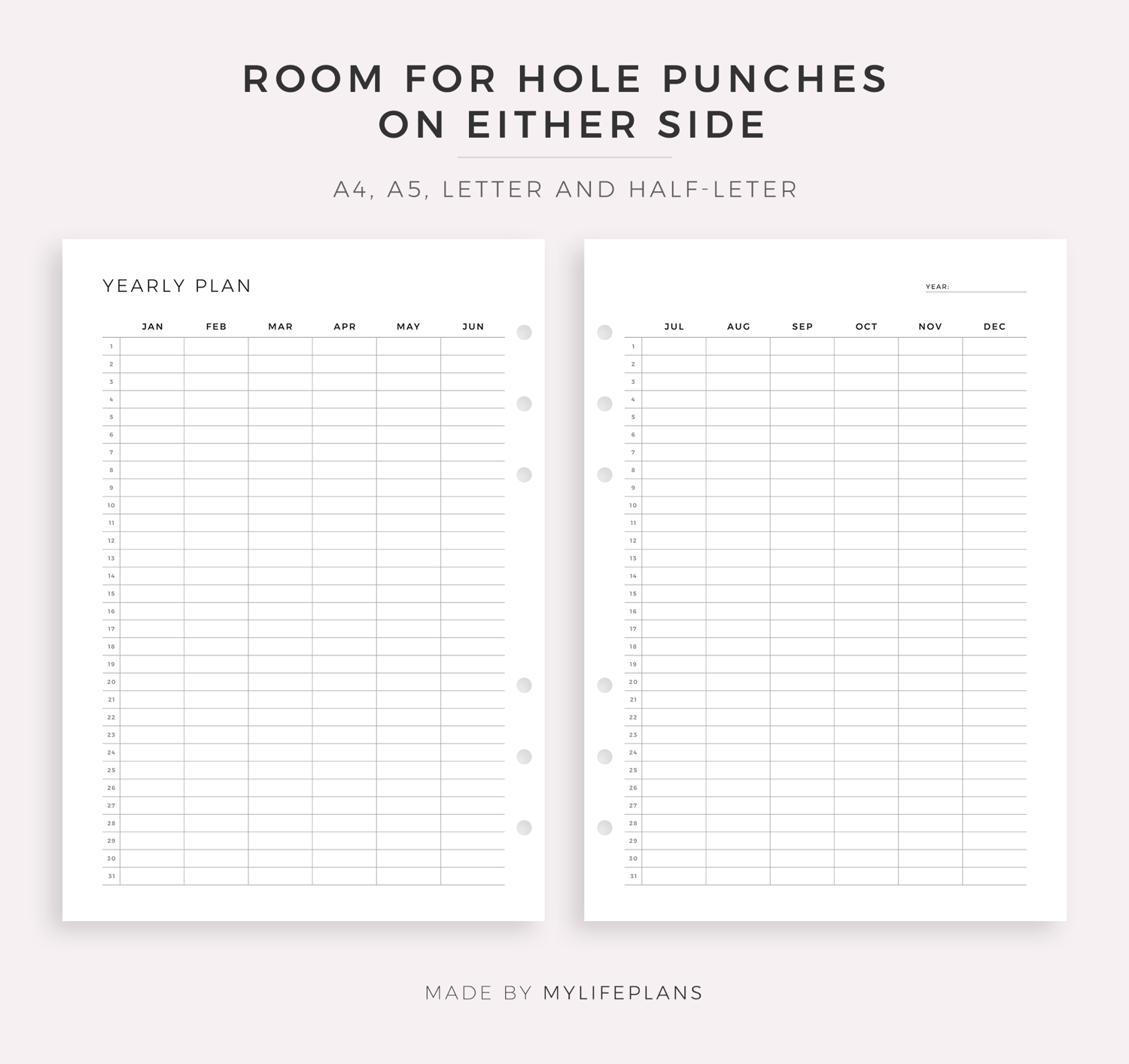 ROOM FOR HOLE PUNCHES ON EITHER SIDE

A4, A5, LETTER AND HALF-LETER

YEARLY PLAN

| | JAN | FEB | MAR | APR | MAY | JUN |
|---|---|---|---|---|---|---|
| 1 | | | | | | |
| 2 | | | | | | |
| 3 | | | | | | |
| 4 | | | | | | |
| 5 | | | | | | |
| 6 | | | | | | |
| 7 | | | | | | |
| 8 | | | | | | |
| 9 | | | | | | |
| 10 | | | | | | |
| 11 | | | | | | |
| 12 | | | | | | |
| 13 | | | | | | |
| 14 | | | | | | |
| 15 | | | | | | |
| 16 | | | | | | |
| 17 | | | | | | |
| 18 | | | | | | |
| 19 | | | | | | |
| 20 | | | | | | |
| 21 | | | | | | |
| 22 | | | | | | |
| 23 | | | | | | |
| 24 | | | | | | |
| 25 | | | | | | |
| 26 | | | | | | |
| 27 | | | | | | |
| 28 | | | | | | |
| 29 | | | | | | |
| 30 | | | | | | |
| 31 | | | | | | |

YEAR:

| | JUL | AUG | SEP | OCT | NOV | DEC |
|---|---|---|---|---|---|---|
| 1 | | | | | | |
| 2 | | | | | | |
| 3 | | | | | | |
| 4 | | | | | | |
| 5 | | | | | | |
| 6 | | | | | | |
| 7 | | | | | | |
| 8 | | | | | | |
| 9 | | | | | | |
| 10 | | | | | | |
| 11 | | | | | | |
| 12 | | | | | | |
| 13 | | | | | | |
| 14 | | | | | | |
| 15 | | | | | | |
| 16 | | | | | | |
| 17 | | | | | | |
| 18 | | | | | | |
| 19 | | | | | | |
| 20 | | | | | | |
| 21 | | | | | | |
| 22 | | | | | | |
| 23 | | | | | | |
| 24 | | | | | | |
| 25 | | | | | | |
| 26 | | | | | | |
| 27 | | | | | | |
| 28 | | | | | | |
| 29 | | | | | | |
| 30 | | | | | | |
| 31 | | | | | | |

MADE BY MYLIFEPLANS